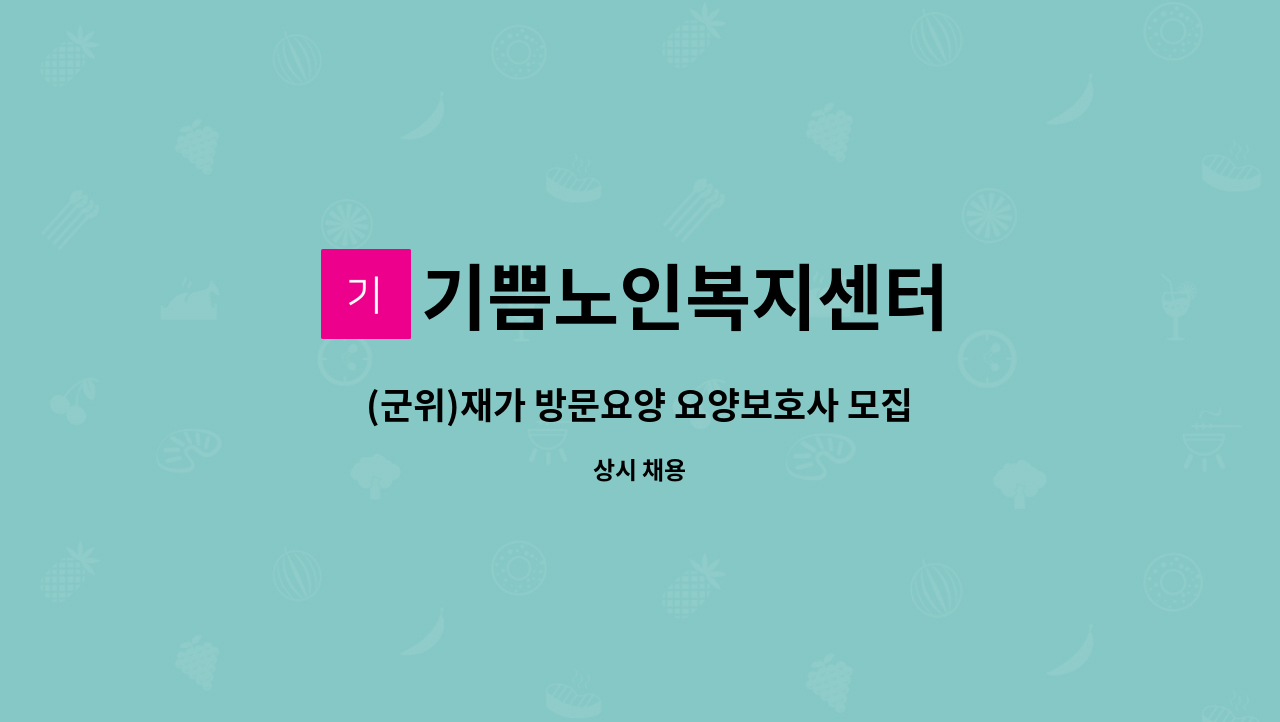 기

기쁨노인복지센터

(군위)재가 방문요양 요양보호사 모집

상시 채용